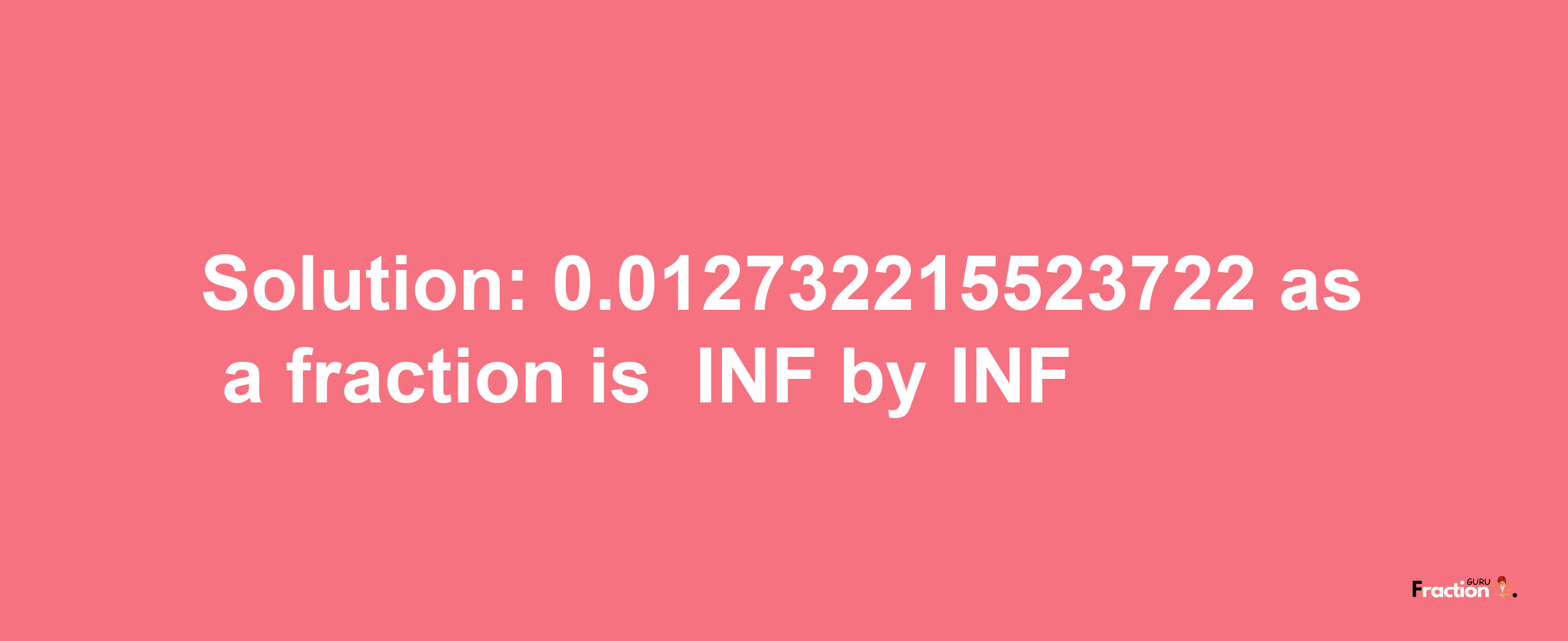 Solution: 0.012732215523722 as a fraction is INF by INF

Fraction GURU